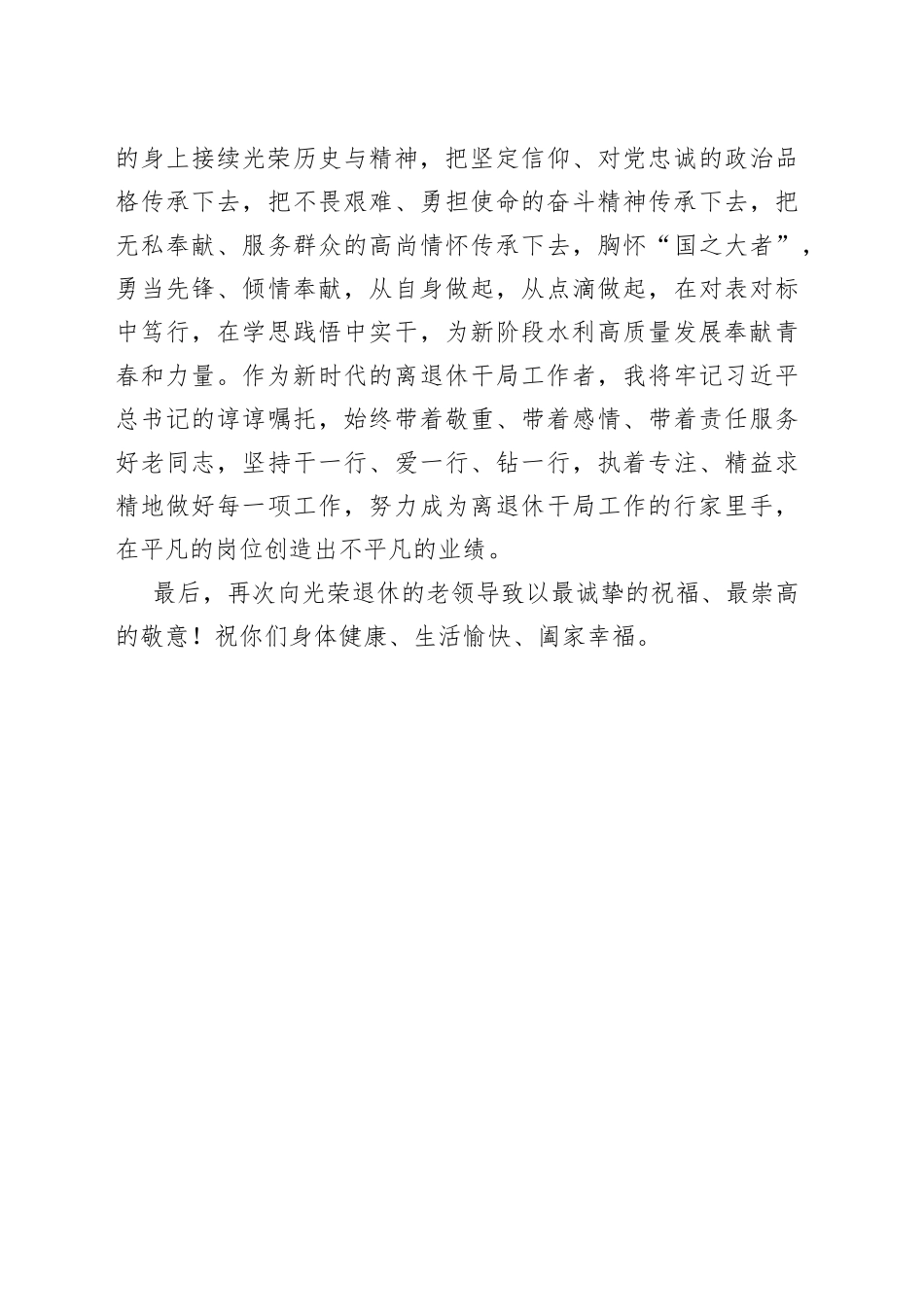 的身上接续光荣历史与精神，把坚定信仰、对党忠诚的政治品格传承下去，把不畏艰难、勇担使命的奋斗精神传承下去，把无私奉献、服务群众的高尚情怀传承下去，胸怀“国之大者”，勇当先锋、倾情奉献，从自身做起，从点滴做起，在对表对标中笃行，在学思践悟中实干，为新阶段水利高质量发展奉献青春和力量。作为新时代的离退休干局工作者，我将牢记习近平总书记的谆谆嘱托，始终带着敬重、带着感情、带着责任服务好老同志，坚持干一行、爱一行、钻一行，执着专注、精益求精地做好每一项工作，努力成为离退休干局工作的行家里手，在平凡的岗位创造出不平凡的业绩。

最后，再次向光荣退休的老领导致以最诚挚的祝福、最崇高的敬意！祝你们身体健康、生活愉快、阖家幸福。